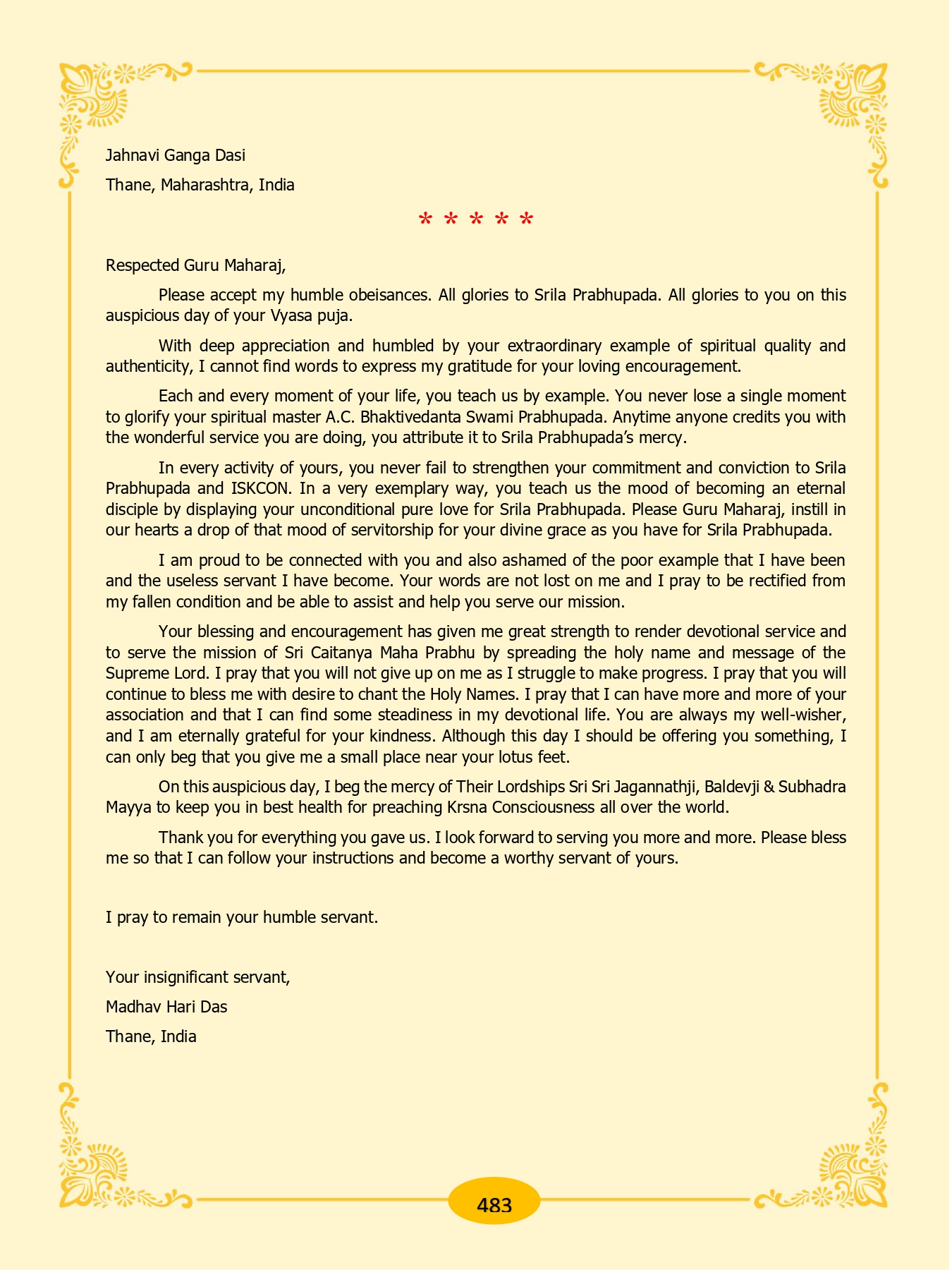 Jahnavi Ganga Dasi

Thane, Maharashtra, India

* * * * *

Respected Guru Maharaj,

Please accept my humble obeisances. All glories to Srila Prabhupada. All glories to you on this auspicious day of your Vyasa puja.

With deep appreciation and humbled by your extraordinary example of spiritual quality and authenticity, I cannot find words to express my gratitude for your loving encouragement.

Each and every moment of your life, you teach us by example. You never lose a single moment to glorify your spiritual master A.C. Bhaktivedanta Swami Prabhupada. Anytime anyone credits you with the wonderful service you are doing, you attribute it to Srila Prabhupada's mercy.

In every activity of yours, you never fail to strengthen your commitment and conviction to Srila Prabhupada and ISKCON. In a very exemplary way, you teach us the mood of becoming an eternal disciple by displaying your unconditional pure love for Srila Prabhupada. Please Guru Maharaj, instill in our hearts a drop of that mood of servitorship for your divine grace as you have for Srila Prabhupada.

I am proud to be connected with you and also ashamed of the poor example that I have been and the useless servant I have become. Your words are not lost on me and I pray to be rectified from my fallen condition and be able to assist and help you serve our mission.

Your blessing and encouragement has given me great strength to render devotional service and to serve the mission of Sri Caitanya Maha Prabhu by spreading the holy name and message of the Supreme Lord. I pray that you will not give up on me as I struggle to make progress. I pray that you will continue to bless me with desire to chant the Holy Names. I pray that I can have more and more of your association and that I can find some steadiness in my devotional life. You are always my well-wisher, and I am eternally grateful for your kindness. Although this day I should be offering you something, I can only beg that you give me a small place near your lotus feet.

On this auspicious day, I beg the mercy of Their Lordships Sri Sri Jagannathji, Baldevji & Subhadra Mayya to keep you in best health for preaching Krsna Consciousness all over the world.

Thank you for everything you gave us. I look forward to serving you more and more. Please bless me so that I can follow your instructions and become a worthy servant of yours.

I pray to remain your humble servant.

Your insignificant servant,

Madhav Hari Das

Thane, India

483